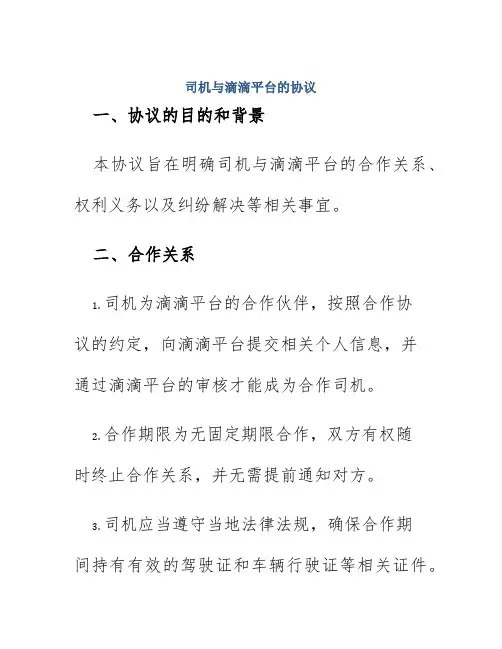 司机与滴滴平台的协议

一、协议的目的和背景

本协议旨在明确司机与滴滴平台的合作关系、权利义务以及纠纷解决等相关事宜。

二、合作关系

1.司机为滴滴平台的合作伙伴，按照合作协议的约定，向滴滴平台提交相关个人信息，并通过滴滴平台的审核才能成为合作司机。

2.合作期限为无固定期限合作，双方有权随时终止合作关系，并无需提前通知对方。

3.司机应当遵守当地法律法规，确保合作期间持有有效的驾驶证和车辆行驶证等相关证件。